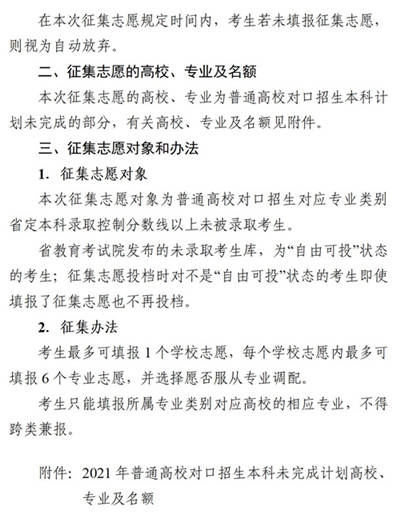 在本次征集志愿规定时间内，考生若未填报征集志愿，则视为自动放弃。

二、征集志愿的高校、专业及名额

本次征集志愿的高校、专业为普通高校对口招生本科计划未完成的部分，有关高校、专业及名额见附件。

三、征集志愿对象和办法

1. 征集志愿对象

本次征集志愿对象为普通高校对口招生对应专业类别省定本科录取控制分数线以上未被录取考生。

省教育考试院发布的未录取考生库，为“自由可投”状态的考生；征集志愿投档时对不是“自由可投”状态的考生即使填报了征集志愿也不再投档。

2. 征集办法

考生最多可填报 1 个学校志愿，每个学校志愿内最多可填报 6 个专业志愿，并选择愿否服从专业调配。

考生只能填报所属专业类别对应高校的相应专业，不得跨类兼报。

附件：2021 年普通高校对口招生本科未完成计划高校、专业及名额